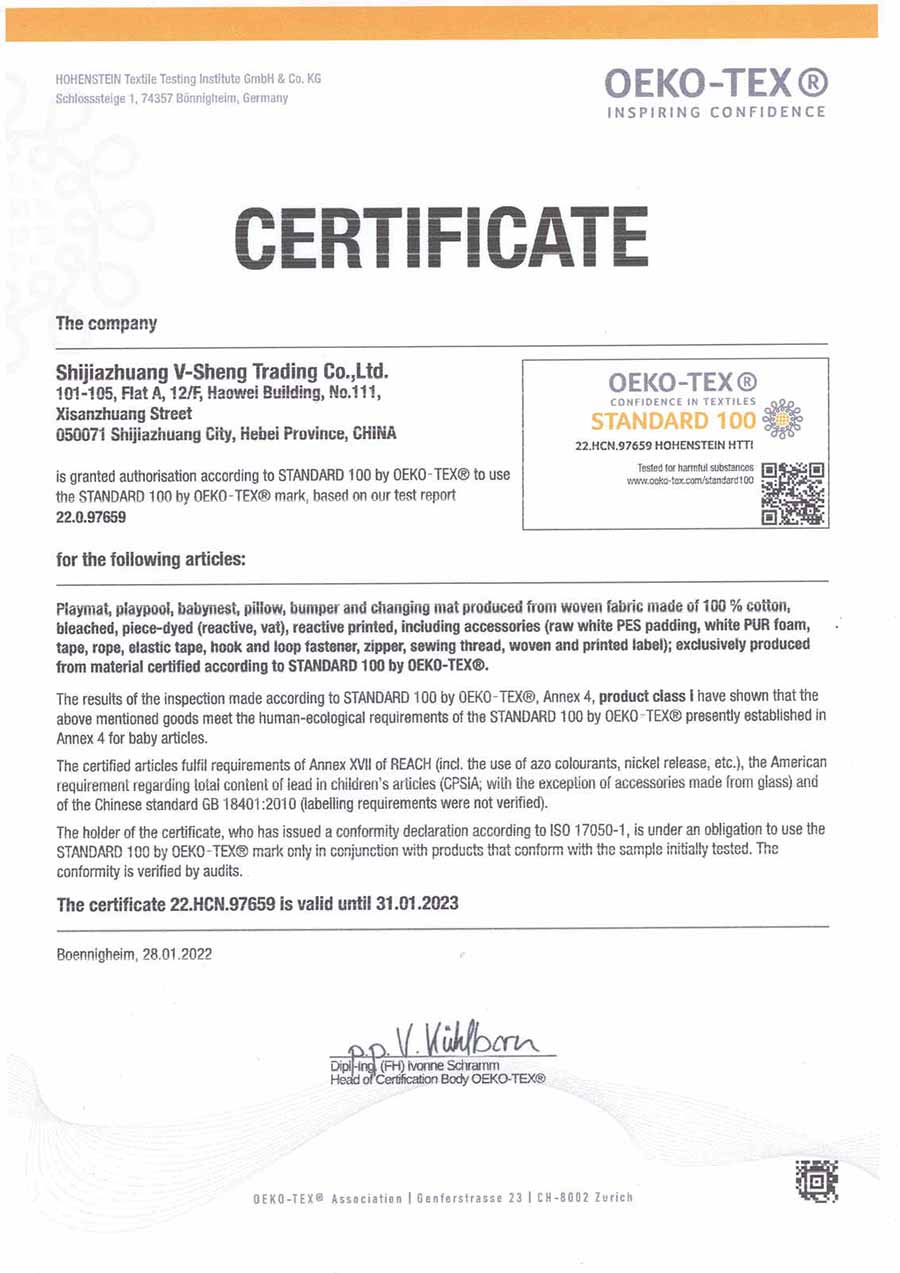 HOHENSTEIN Textile Testing Institute GmbH & Co. KG
Schlosssteige 1, 74357 Bönnigheim, Germany

OEKO-TEX®
INSPIRING CONFIDENCE

CERTIFICATE

The company

Shijiazhuang V-Sheng Trading Co.,Ltd.
101-105, Flat A, 12/F, Haowei Building, No.111,
Xisanzhuang Street
050071 Shijiazhuang City, Hebei Province, CHINA

is granted authorisation according to STANDARD 100 by OEKO-TEX® to use the STANDARD 100 by OEKO-TEX® mark, based on our test report
22.0.97659

OEKO-TEX®
CONFIDENCE IN TEXTILES
STANDARD 100
22.HCN.97659 HOHENSTEIN HTTI
Tested for harmful substances
www.oeko-tex.com/standard100

for the following articles:

Playmat, playpool, babynest, pillow, bumper and changing mat produced from woven fabric made of 100 % cotton, bleached, piece-dyed (reactive, vat), reactive printed, including accessories (raw white PES padding, white PUR foam, tape, rope, elastic tape, hook and loop fastener, zipper, sewing thread, woven and printed label); exclusively produced from material certified according to STANDARD 100 by OEKO-TEX®.

The results of the inspection made according to STANDARD 100 by OEKO-TEX®, Annex 4, product class I have shown that the above mentioned goods meet the human-ecological requirements of the STANDARD 100 by OEKO-TEX® presently established in Annex 4 for baby articles.

The certified articles fulfil requirements of Annex XVII of REACH (incl. the use of azo colourants, nickel release, etc.), the American requirement regarding total content of lead in children's articles (CPSIA; with the exception of accessories made from glass) and of the Chinese standard GB 18401:2010 (labelling requirements were not verified).

The holder of the certificate, who has issued a conformity declaration according to ISO 17050-1, is under an obligation to use the STANDARD 100 by OEKO-TEX® mark only in conjunction with products that conform with the sample initially tested. The conformity is verified by audits.

The certificate 22.HCN.97659 is valid until 31.01.2023

Boennigheim, 28.01.2022

p.p. V. Kühlborn
Dipl.-Ing. (FH) Ivonne Schramm
Head of Certification Body OEKO-TEX®

OEKO-TEX® Association | Genferstrasse 23 | CH-8002 Zurich